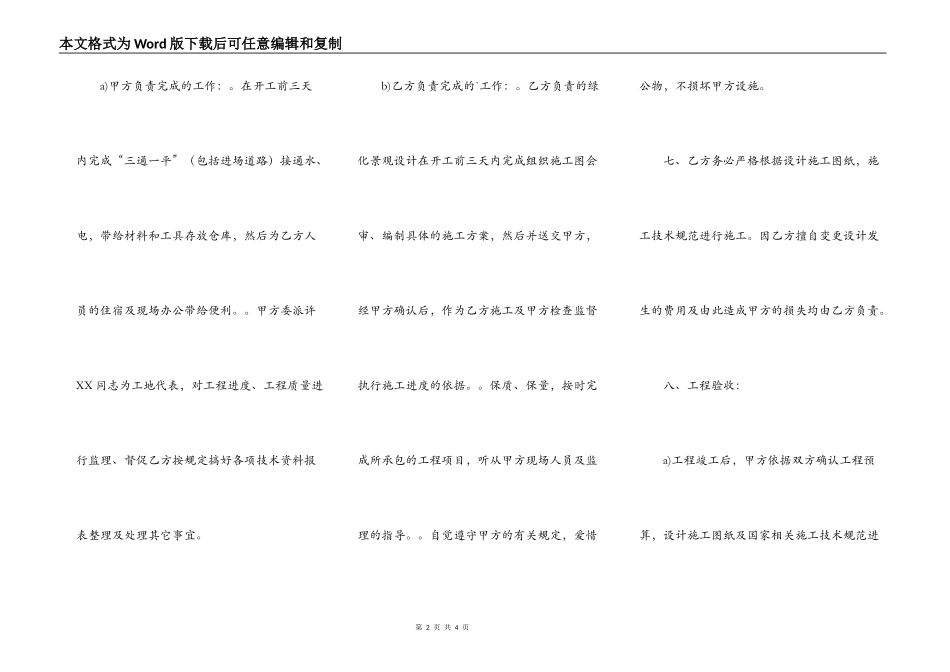 本文格式为Word版下载后可任意编辑和复制

a)甲方负责完成的工作：。在开工前三天内完成“三通一平”（包括进场道路）接通水、电，带给材料和工具存放仓库，然后为乙方人员的住宿及现场办公带给便利。。甲方委派许XX同志为工地代表，对工程进度、工程质量进行监理、督促乙方按规定搞好各项技术资料报表整理及处理其它事宜。

b)乙方负责完成的`工作：。乙方负责的绿化景观设计在开工前三天内完成组织施工图会审、编制具体的施工方案，然后并送交甲方，经甲方确认后，作为乙方施工及甲方检查监督执行施工进度的依据。。保质、保量，按时完成所承包的工程项目，听从甲方现场人员及监理的指导。。自觉遵守甲方的有关规定，爱惜公物，不损坏甲方设施。

七、乙方务必严格根据设计施工图纸，施工技术规范进行施工。因乙方擅自变更设计发生的费用及由此造成甲方的损失均由乙方负责。

八、工程验收：

a)工程竣工后，甲方依据双方确认工程预算，设计施工图纸及国家相关施工技术规范进

第 2 页 共 4 页